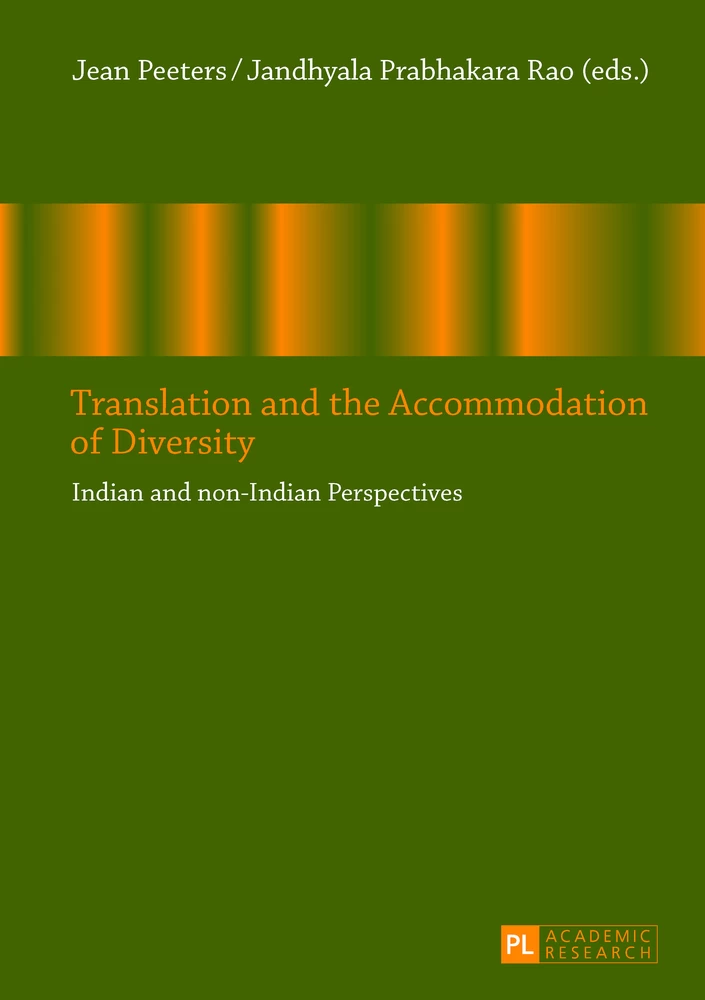 Jean Peeters / Jandhyala Prabhakara Rao (eds.)

Translation and the Accommodation of Diversity

Indian and non-Indian Perspectives

PL ACADEMIC RESEARCH